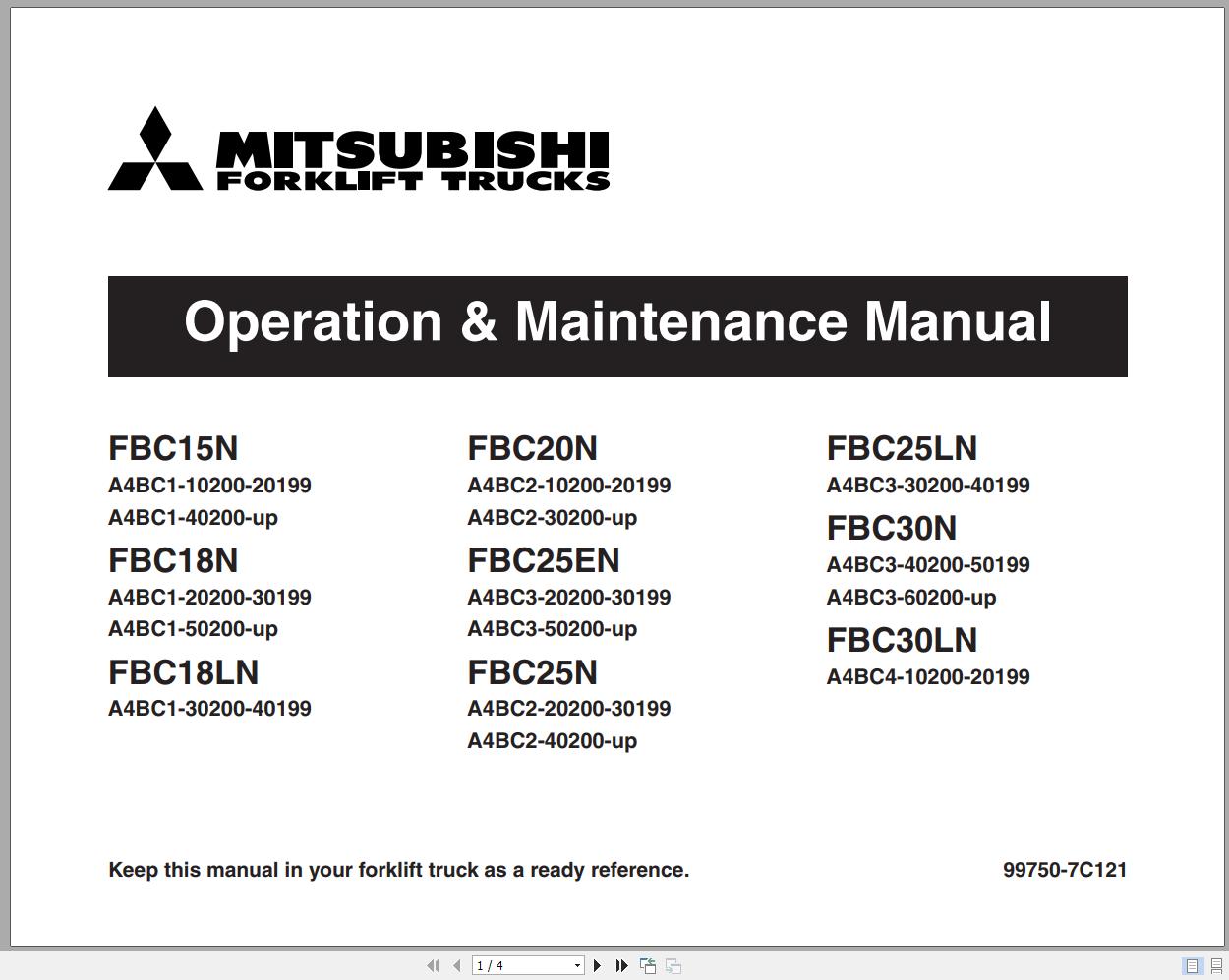 MITSUBISHI
FORKLIFT TRUCKS

Operation & Maintenance Manual

FBC15N
A4BC1-10200-20199
A4BC1-40200-up
FBC18N
A4BC1-20200-30199
A4BC1-50200-up
FBC18LN
A4BC1-30200-40199

FBC20N
A4BC2-10200-20199
A4BC2-30200-up
FBC25EN
A4BC3-20200-30199
A4BC3-50200-up
FBC25N
A4BC2-20200-30199
A4BC2-40200-up

FBC25LN
A4BC3-30200-40199
FBC30N
A4BC3-40200-50199
A4BC3-60200-up
FBC30LN
A4BC4-10200-20199

Keep this manual in your forklift truck as a ready reference.

99750-7C121

1 / 4